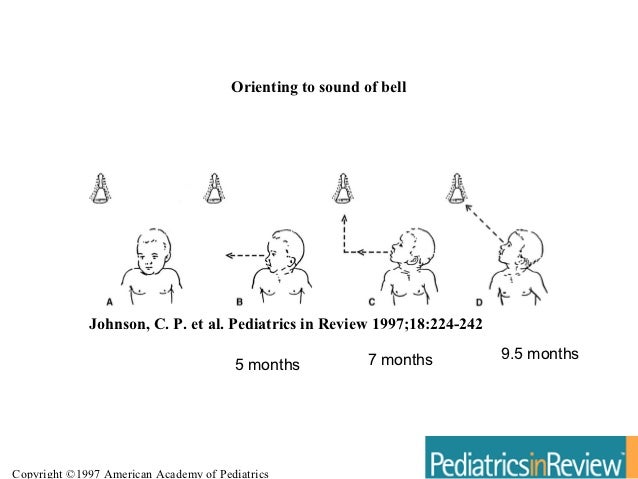 Orienting to sound of bell

A B C D

Johnson, C. P. et al. Pediatrics in Review 1997;18:224-242

5 months

7 months

9.5 months

Copyright ©1997 American Academy of Pediatrics

PediatricsinReview